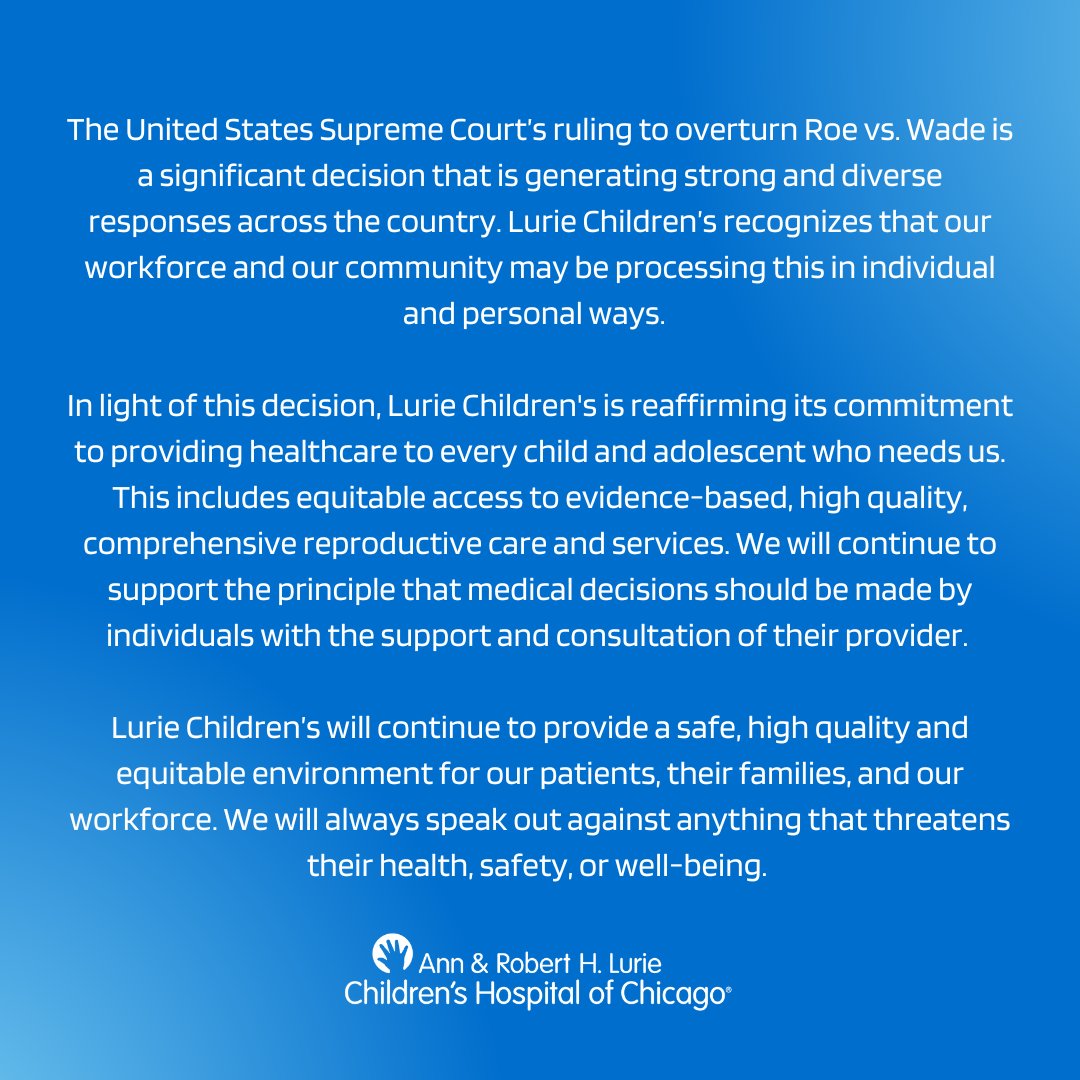 The United States Supreme Court's ruling to overturn Roe vs. Wade is a significant decision that is generating strong and diverse responses across the country. Lurie Children's recognizes that our workforce and our community may be processing this in individual and personal ways.

In light of this decision, Lurie Children's is reaffirming its commitment to providing healthcare to every child and adolescent who needs us. This includes equitable access to evidence-based, high quality, comprehensive reproductive care and services. We will continue to support the principle that medical decisions should be made by individuals with the support and consultation of their provider.

Lurie Children's will continue to provide a safe, high quality and equitable environment for our patients, their families, and our workforce. We will always speak out against anything that threatens their health, safety, or well-being.

Ann & Robert H. Lurie
Children's Hospital of Chicago®